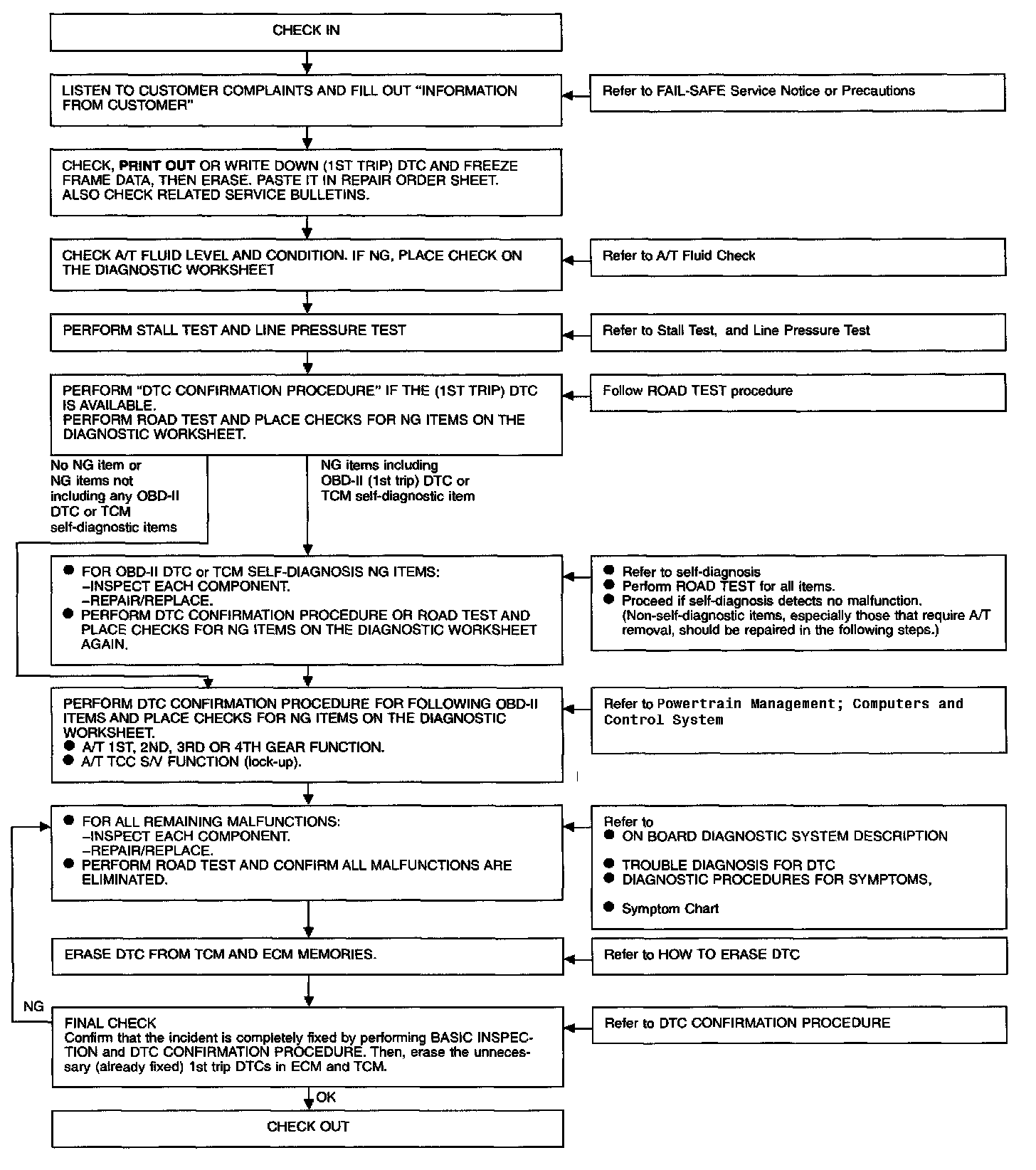 CHECK IN

LISTEN TO CUSTOMER COMPLAINTS AND FILL OUT "INFORMATION FROM CUSTOMER"

Refer to FAIL-SAFE Service Notice or Precautions

CHECK, PRINT OUT OR WRITE DOWN (1ST TRIP) DTC AND FREEZE FRAME DATA, THEN ERASE. PASTE IT IN REPAIR ORDER SHEET. ALSO CHECK RELATED SERVICE BULLETINS.

CHECK A/T FLUID LEVEL AND CONDITION. IF NG, PLACE CHECK ON THE DIAGNOSTIC WORKSHEET

Refer to A/T Fluid Check

PERFORM STALL TEST AND LINE PRESSURE TEST

Refer to Stall Test, and Line Pressure Test

PERFORM "DTC CONFIRMATION PROCEDURE" IF THE (1ST TRIP) DTC IS AVAILABLE.
PERFORM ROAD TEST AND PLACE CHECKS FOR NG ITEMS ON THE DIAGNOSTIC WORKSHEET.

Follow ROAD TEST procedure

No NG item or NG items not including any OBD-II DTC or TCM self-diagnostic items

NG items including OBD-II (1st trip) DTC or TCM self-diagnostic item

● FOR OBD-II DTC or TCM SELF-DIAGNOSIS NG ITEMS:
–INSPECT EACH COMPONENT.
–REPAIR/REPLACE.
● PERFORM DTC CONFIRMATION PROCEDURE OR ROAD TEST AND PLACE CHECKS FOR NG ITEMS ON THE DIAGNOSTIC WORKSHEET AGAIN.

● Refer to self-diagnosis
● Perform ROAD TEST for all items.
● Proceed if self-diagnosis detects no malfunction. (Non-self-diagnostic items, especially those that require A/T removal, should be repaired in the following steps.)

PERFORM DTC CONFIRMATION PROCEDURE FOR FOLLOWING OBD-II ITEMS AND PLACE CHECKS FOR NG ITEMS ON THE DIAGNOSTIC WORKSHEET.
● A/T 1ST, 2ND, 3RD OR 4TH GEAR FUNCTION.
● A/T TCC S/V FUNCTION (lock-up).

Refer to Powertrain Management; Computers and Control System

● FOR ALL REMAINING MALFUNCTIONS:
–INSPECT EACH COMPONENT.
–REPAIR/REPLACE.
● PERFORM ROAD TEST AND CONFIRM ALL MALFUNCTIONS ARE ELIMINATED.

Refer to
● ON BOARD DIAGNOSTIC SYSTEM DESCRIPTION
● TROUBLE DIAGNOSIS FOR DTC
● DIAGNOSTIC PROCEDURES FOR SYMPTOMS,
● Symptom Chart

ERASE DTC FROM TCM AND ECM MEMORIES.

Refer to HOW TO ERASE DTC

NG

FINAL CHECK
Confirm that the incident is completely fixed by performing BASIC INSPECTION and DTC CONFIRMATION PROCEDURE. Then, erase the unnecessary (already fixed) 1st trip DTCs in ECM and TCM.

Refer to DTC CONFIRMATION PROCEDURE

OK

CHECK OUT